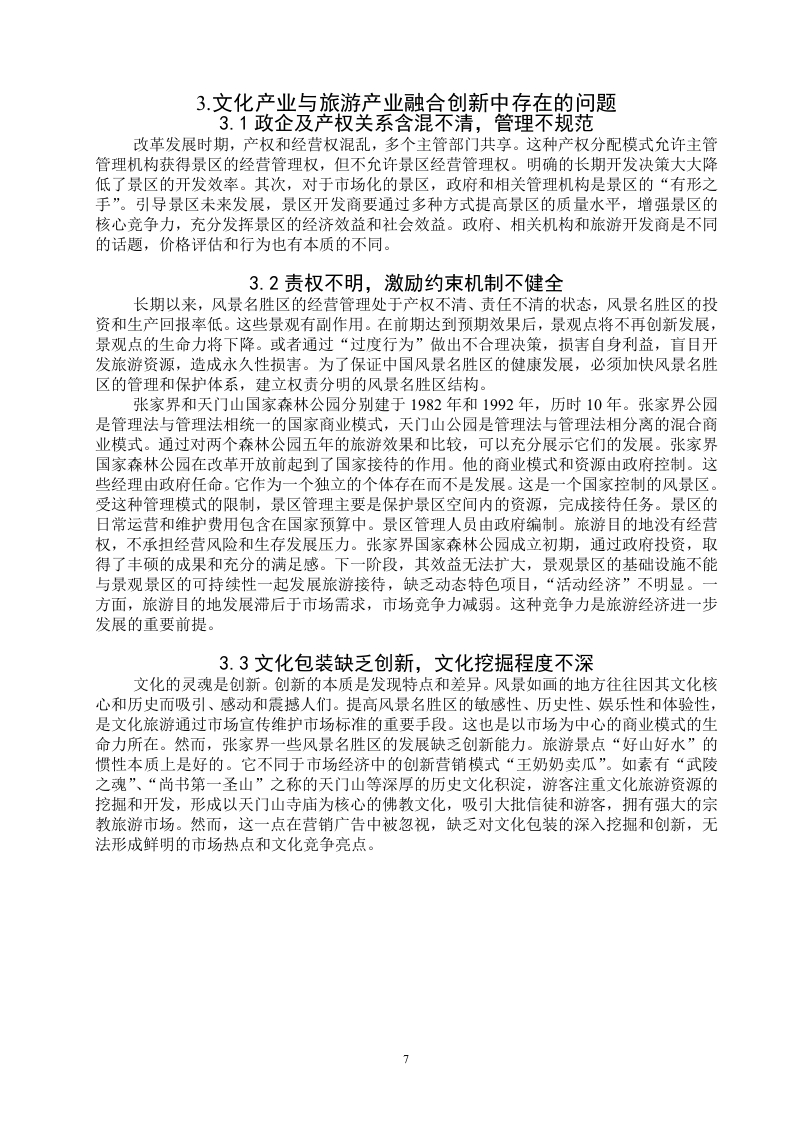 3.文化产业与旅游产业融合创新中存在的问题
3.1 政企及产权关系含混不清，管理不规范

改革发展时期，产权和经营权混乱，多个主管部门共享。这种产权分配模式允许主管管理机构获得景区的经营管理权，但不允许景区经营管理权。明确的长期开发决策大大降低了景区的开发效率。其次，对于市场化的景区，政府和相关管理机构是景区的“有形之手”。引导景区未来发展，景区开发商要通过多种方式提高景区的质量水平，增强景区的核心竞争力，充分发挥景区的经济效益和社会效益。政府、相关机构和旅游开发商是不同的话题，价格评估和行为也有本质的不同。

3.2 责权不明，激励约束机制不健全

长期以来，风景名胜区的经营管理处于产权不清、责任不清的状态，风景名胜区的投资和生产回报率低。这些景观有副作用。在前期达到预期效果后，景观点将不再创新发展，景观点的生命力将下降。或者通过“过度行为”做出不合理决策，损害自身利益，盲目开发旅游资源，造成永久性损害。为了保证中国风景名胜区的健康发展，必须加快风景名胜区的管理和保护体系，建立权责分明的风景名胜区结构。

张家界和天门山国家森林公园分别建于 1982 年和 1992 年，历时 10 年。张家界公园是管理法与管理法相统一的国家商业模式，天门山公园是管理法与管理法相分离的混合商业模式。通过对两个森林公园五年的旅游效果和比较，可以充分展示它们的发展。张家界国家森林公园在改革开放前起到了国家接待的作用。他的商业模式和资源由政府控制。这些经理由政府任命。它作为一个独立的个体存在而不是发展。这是一个国家控制的风景区。受这种管理模式的限制，景区管理主要是保护景区空间内的资源，完成接待任务。景区的日常运营和维护费用包含在国家预算中。景区管理人员由政府编制。旅游目的地没有经营权，不承担经营风险和生存发展压力。张家界国家森林公园成立初期，通过政府投资，取得了丰硕的成果和充分的满足感。下一阶段，其效益无法扩大，景观景区的基础设施不能与景观景区的可持续性一起发展旅游接待，缺乏动态特色项目，“活动经济”不明显。一方面，旅游目的地发展滞后于市场需求，市场竞争力减弱。这种竞争力是旅游经济进一步发展的重要前提。

3.3 文化包装缺乏创新，文化挖掘程度不深

文化的灵魂是创新。创新的本质是发现特点和差异。风景如画的地方往往因其文化核心和历史而吸引、感动和震撼人们。提高风景名胜区的敏感性、历史性、娱乐性和体验性，是文化旅游通过市场宣传维护市场标准的重要手段。这也是以市场为中心的商业模式的生命力所在。然而，张家界一些风景名胜区的发展缺乏创新能力。旅游景点“好山好水”的惯性本质上是好的。它不同于市场经济中的创新营销模式“王奶奶卖瓜”。如素有“武陵之魂”、“尚书第一圣山”之称的天门山等深厚的历史文化积淀，游客注重文化旅游资源的挖掘和开发，形成以天门山寺庙为核心的佛教文化，吸引大批信徒和游客，拥有强大的宗教旅游市场。然而，这一点在营销广告中被忽视，缺乏对文化包装的深入挖掘和创新，无法形成鲜明的市场热点和文化竞争亮点。

7